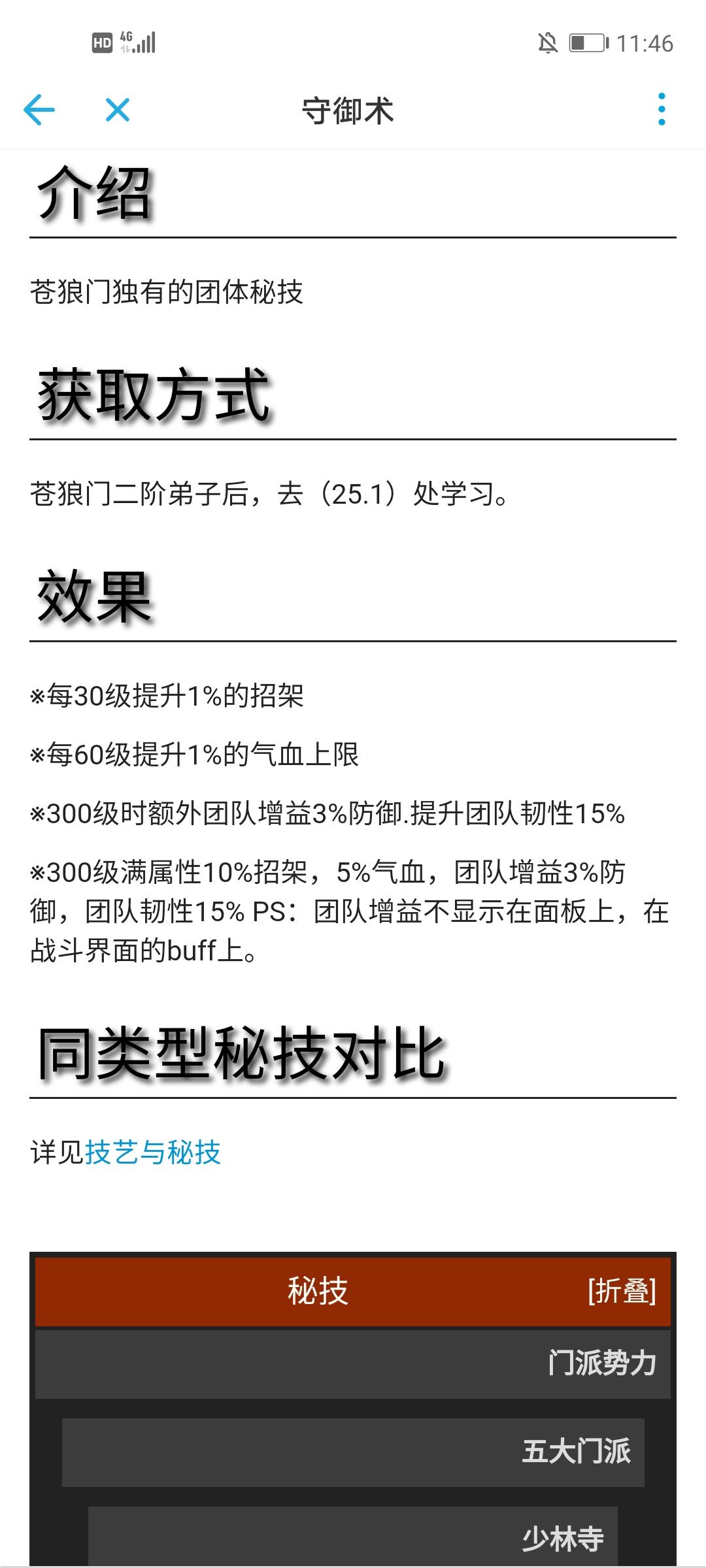 HD 4G 11:46

守御术

介绍

苍狼门独有的团体秘技

获取方式

苍狼门二阶弟子后，去（25.1）处学习。

效果

※每30级提升1%的招架

※每60级提升1%的气血上限

※300级时额外团队增益3%防御.提升团队韧性15%

※300级满属性10%招架，5%气血，团队增益3%防御，团队韧性15% PS：团队增益不显示在面板上，在战斗界面的buff上。

同类型秘技对比

详见技艺与秘技

秘技 [折叠]

门派势力

五大门派

少林寺